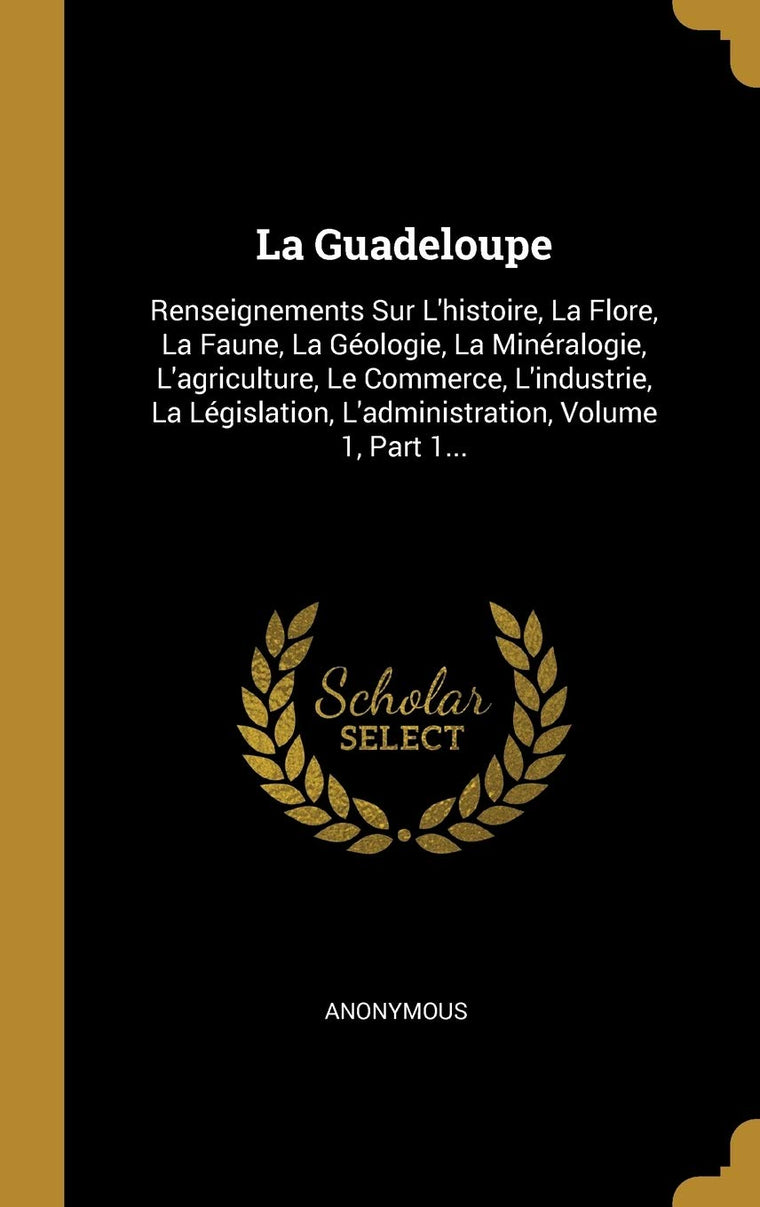 La Guadeloupe

Renseignements Sur L'histoire, La Flore, La Faune, La Géologie, La Minéralogie, L'agriculture, Le Commerce, L'industrie, La Législation, L'administration, Volume 1, Part 1...

Scholar SELECT

ANONYMOUS